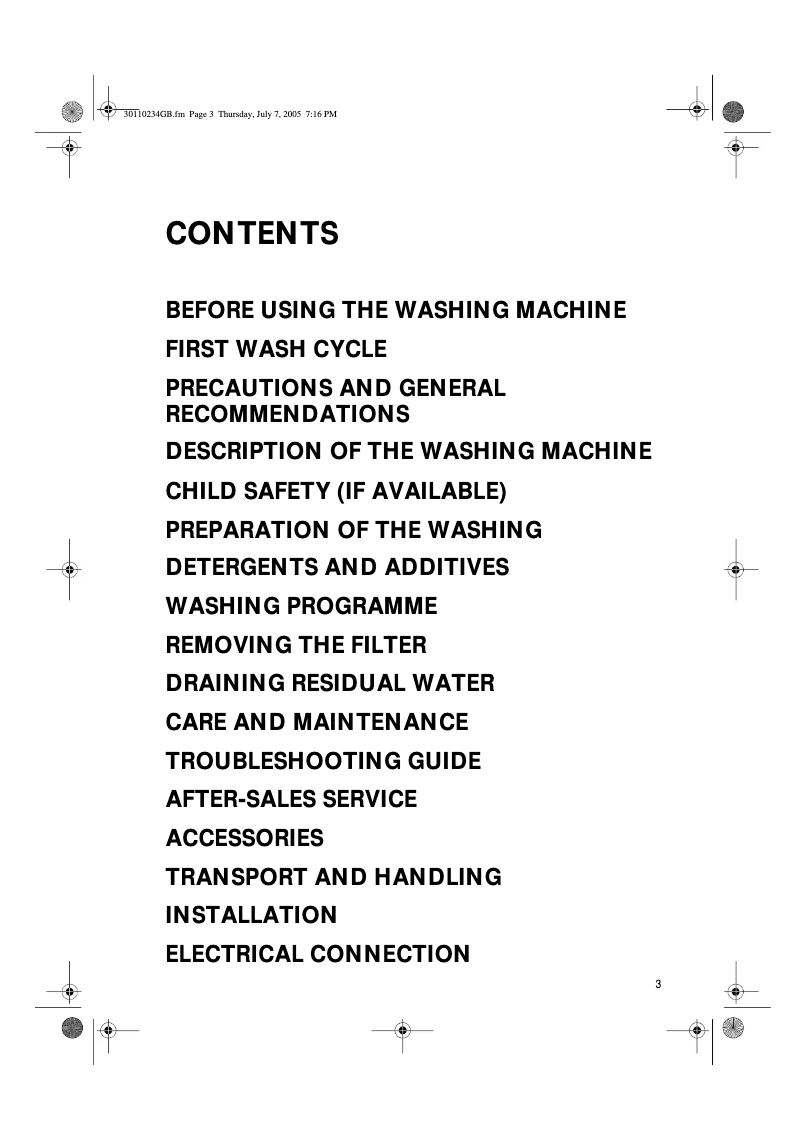 30110234GB.fm Page 3 Thursday, July 7, 2005 7:16 PM

CONTENTS

BEFORE USING THE WASHING MACHINE

FIRST WASH CYCLE

PRECAUTIONS AND GENERAL RECOMMENDATIONS

DESCRIPTION OF THE WASHING MACHINE

CHILD SAFETY (IF AVAILABLE)

PREPARATION OF THE WASHING

DETERGENTS AND ADDITIVES

WASHING PROGRAMME

REMOVING THE FILTER

DRAINING RESIDUAL WATER

CARE AND MAINTENANCE

TROUBLESHOOTING GUIDE

AFTER-SALES SERVICE

ACCESSORIES

TRANSPORT AND HANDLING

INSTALLATION

ELECTRICAL CONNECTION

3